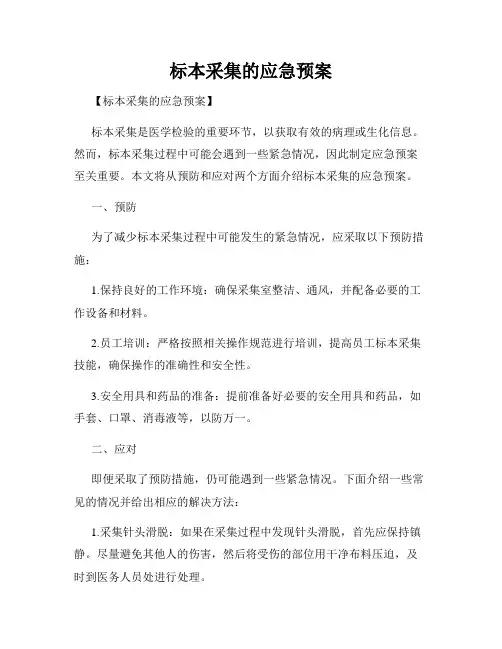 标本采集的应急预案

【标本采集的应急预案】

标本采集是医学检验的重要环节，以获取有效的病理或生化信息。然而，标本采集过程中可能会遇到一些紧急情况，因此制定应急预案至关重要。本文将从预防和应对两个方面介绍标本采集的应急预案。

一、预防

为了减少标本采集过程中可能发生的紧急情况，应采取以下预防措施：

1.保持良好的工作环境：确保采集室整洁、通风，并配备必要的工作设备和材料。

2.员工培训：严格按照相关操作规范进行培训，提高员工标本采集技能，确保操作的准确性和安全性。

3.安全用具和药品的准备：提前准备好必要的安全用具和药品，如手套、口罩、消毒液等，以防万一。

二、应对

即便采取了预防措施，仍可能遇到一些紧急情况。下面介绍一些常见的情况并给出相应的解决方法：

1.采集针头滑脱：如果在采集过程中发现针头滑脱，首先应保持镇静。尽量避免其他人的伤害，然后将受伤的部位用干净布料压迫，及时到医务人员处进行处理。